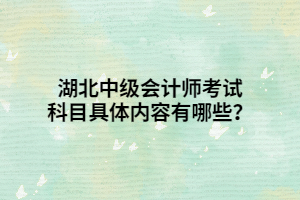 湖北中级会计师考试科目具体内容有哪些？